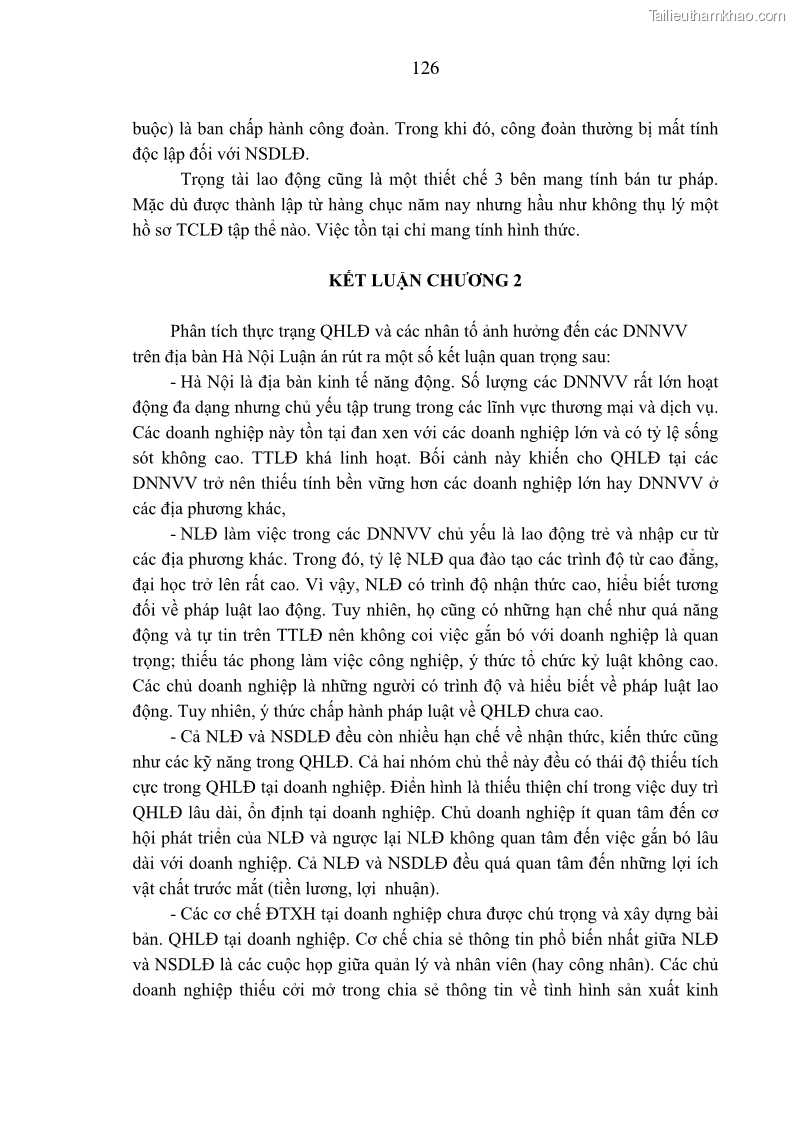 Tailieuthamkhao.com

126

buộc) là ban chấp hành công đoàn. Trong khi đó, công đoàn thường bị mất tính độc lập đối với NSDLĐ.

Trọng tài lao động cũng là một thiết chế 3 bên mang tính bán tư pháp. Mặc dù được thành lập từ hàng chục năm nay nhưng hầu như không thụ lý một hồ sơ TCLĐ tập thể nào. Việc tồn tại chỉ mang tính hình thức.

KẾT LUẬN CHƯƠNG 2

Phân tích thực trạng QHLĐ và các nhân tố ảnh hưởng đến các DNNVV trên địa bàn Hà Nội Luận án rút ra một số kết luận quan trọng sau:

- Hà Nội là địa bàn kinh tế năng động. Số lượng các DNNVV rất lớn hoạt động đa dạng nhưng chủ yếu tập trung trong các lĩnh vực thương mại và dịch vụ. Các doanh nghiệp này tồn tại đan xen với các doanh nghiệp lớn và có tỷ lệ sống sót không cao. TTLĐ khá linh hoạt. Bối cảnh này khiến cho QHLĐ tại các DNNVV trở nên thiếu tính bền vững hơn các doanh nghiệp lớn hay DNNVV ở các địa phương khác,

- NLĐ làm việc trong các DNNVV chủ yếu là lao động trẻ và nhập cư từ các địa phương khác. Trong đó, tỷ lệ NLĐ qua đào tạo các trình độ từ cao đẳng, đại học trở lên rất cao. Vì vậy, NLĐ có trình độ nhận thức cao, hiểu biết tương đối về pháp luật lao động. Tuy nhiên, họ cũng có những hạn chế như quá năng động và tự tin trên TTLĐ nên không coi việc gắn bó với doanh nghiệp là quan trọng; thiếu tác phong làm việc công nghiệp, ý thức tổ chức kỷ luật không cao. Các chủ doanh nghiệp là những người có trình độ và hiểu biết về pháp luật lao động. Tuy nhiên, ý thức chấp hành pháp luật về QHLĐ chưa cao.

- Cả NLĐ và NSDLĐ đều còn nhiều hạn chế về nhận thức, kiến thức cũng như các kỹ năng trong QHLĐ. Cả hai nhóm chủ thể này đều có thái độ thiếu tích cực trong QHLĐ tại doanh nghiệp. Điển hình là thiếu thiện chí trong việc duy trì QHLĐ lâu dài, ổn định tại doanh nghiệp. Chủ doanh nghiệp ít quan tâm đến cơ hội phát triển của NLĐ và ngược lại NLĐ không quan tâm đến việc gắn bó lâu dài với doanh nghiệp. Cả NLĐ và NSDLĐ đều quá quan tâm đến những lợi ích vật chất trước mắt (tiền lương, lợi nhuận).

- Các cơ chế ĐTXH tại doanh nghiệp chưa được chú trọng và xây dựng bài bản. QHLĐ tại doanh nghiệp. Cơ chế chia sẻ thông tin phổ biến nhất giữa NLĐ và NSDLĐ là các cuộc họp giữa quản lý và nhân viên (hay công nhân). Các chủ doanh nghiệp thiếu cởi mở trong chia sẻ thông tin về tình hình sản xuất kinh